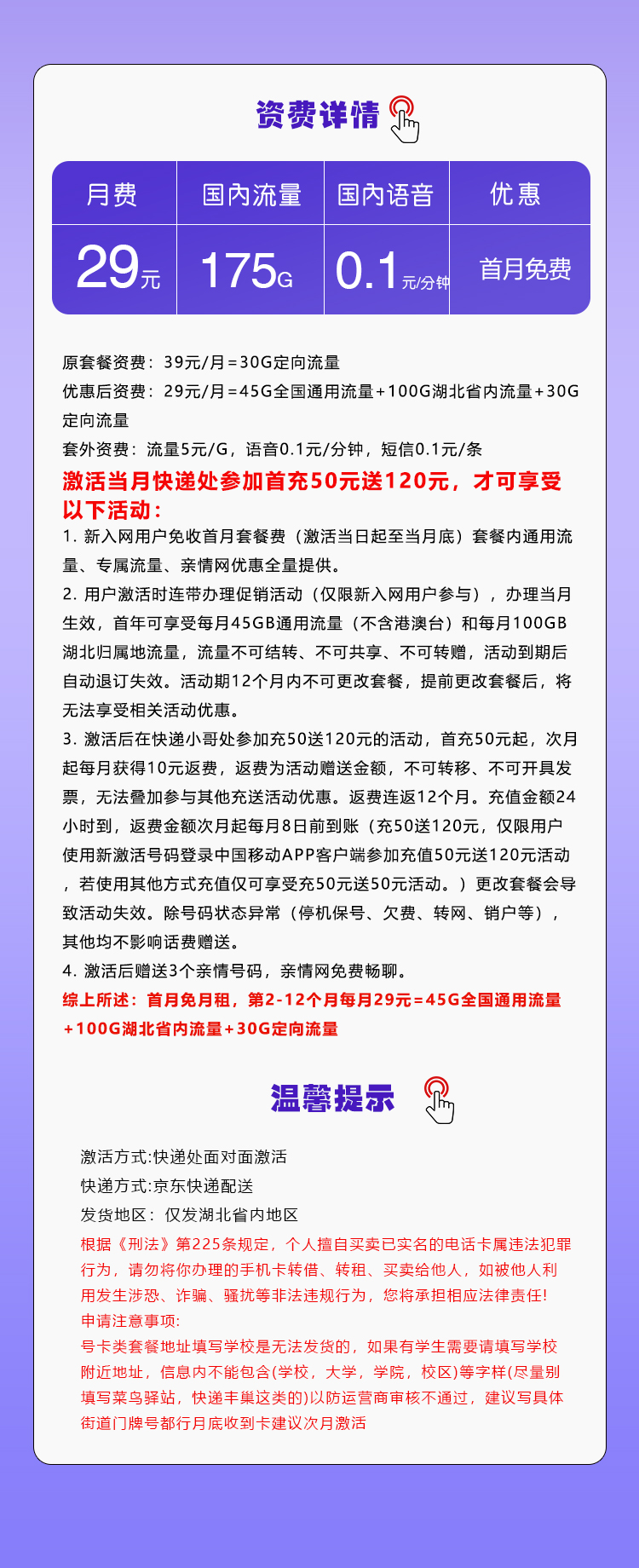 资费详情

| 月费 | 国内流量 | 国内语音 | 优惠 |
|---|---|---|---|
| 29元 | 175G | 0.1元/分钟 | 首月免费 |

原套餐资费：39元/月=30G定向流量
优惠后资费：29元/月=45G全国通用流量+100G湖北省内流量+30G定向流量
套外资费：流量5元/G，语音0.1元/分钟，短信0.1元/条
激活当月快递处参加首充50元送120元，才可享受以下活动：
1. 新入网用户免收首月套餐费（激活当日起至当月底）套餐内通用流量、专属流量、亲情网优惠全量提供。
2. 用户激活时连带办理促销活动（仅限新入网用户参与），办理当月生效，首年可享受每月45GB通用流量（不含港澳台）和每月100GB湖北归属地流量，流量不可结转、不可共享、不可转赠，活动到期后自动退订失效。活动期12个月内不可更改套餐，提前更改套餐后，将无法享受相关活动优惠。
3. 激活后在快递小哥处参加充50送120元的活动，首充50元起，次月起每月获得10元返费，返费为活动赠送金额，不可转移、不可开具发票，无法叠加参与其他充送活动优惠。返费连返12个月。充值金额24小时到，返费金额次月起每月8日前到账（充50送120元，仅限用户使用新激活号码登录中国移动APP客户端参加充值50元送120元活动，若使用其他方式充值仅可享受充50元送50元活动。）更改套餐会导致活动失效。除号码状态异常（停机保号、欠费、转网、销户等），其他均不影响话费赠送。
4. 激活后赠送3个亲情号码，亲情网免费畅聊。
综上所述：首月免月租，第2-12个月每月29元=45G全国通用流量+100G湖北省内流量+30G定向流量

温馨提示

激活方式:快递处面对面激活
快递方式:京东快递配送
发货地区：仅发湖北省内地区
根据《刑法》第225条规定，个人擅自买卖已实名的电话卡属违法犯罪行为，请勿将你办理的手机卡转借、转租、买卖给他人，如被他人利用发生涉恐、诈骗、骚扰等非法违规行为，您将承担相应法律责任!
申请注意事项:
号卡类套餐地址填写学校是无法发货的，如果有学生需要请填写学校附近地址，信息内不能包含(学校，大学，学院，校区)等字样(尽量别填写菜鸟驿站，快递丰巢这类的)以防运营商审核不通过，建议写具体街道门牌号都行月底收到卡建议次月激活